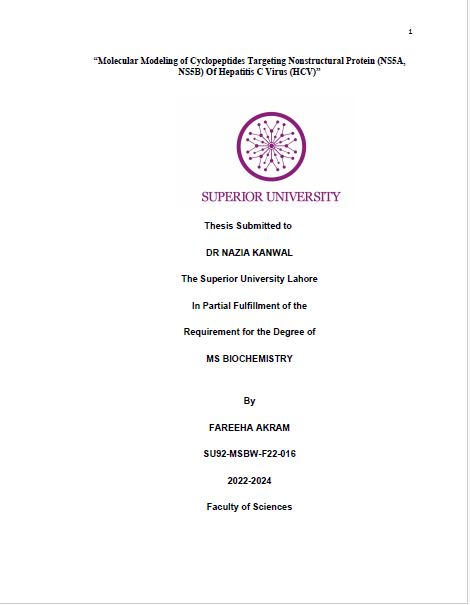 1

"Molecular Modeling of Cyclopeptides Targeting Nonstructural Protein (NS5A, NS5B) Of Hepatitis C Virus (HCV)"

SUPERIOR UNIVERSITY

Thesis Submitted to

DR NAZIA KANWAL

The Superior University Lahore

In Partial Fulfillment of the

Requirement for the Degree of

MS BIOCHEMISTRY

By

FAREEHA AKRAM

SU92-MSBW-F22-016

2022-2024

Faculty of Sciences